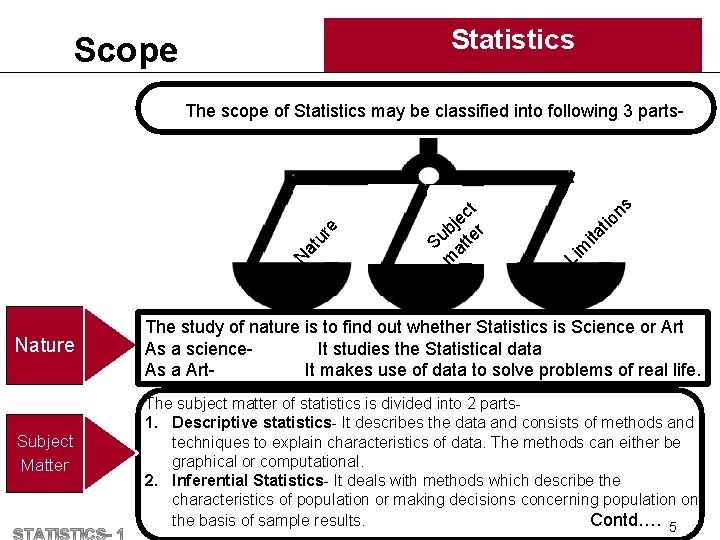 Scope

Statistics

The scope of Statistics may be classified into following 3 parts-

Nature

Subject matter

Limitations

Nature

The study of nature is to find out whether Statistics is Science or Art
As a science- It studies the Statistical data
As a Art- It makes use of data to solve problems of real life.

Subject Matter

The subject matter of statistics is divided into 2 parts-
1. Descriptive statistics- It describes the data and consists of methods and techniques to explain characteristics of data. The methods can either be graphical or computational.
2. Inferential Statistics- It deals with methods which describe the characteristics of population or making decisions concerning population on the basis of sample results.

Contd….

STATISTICS- 1

5